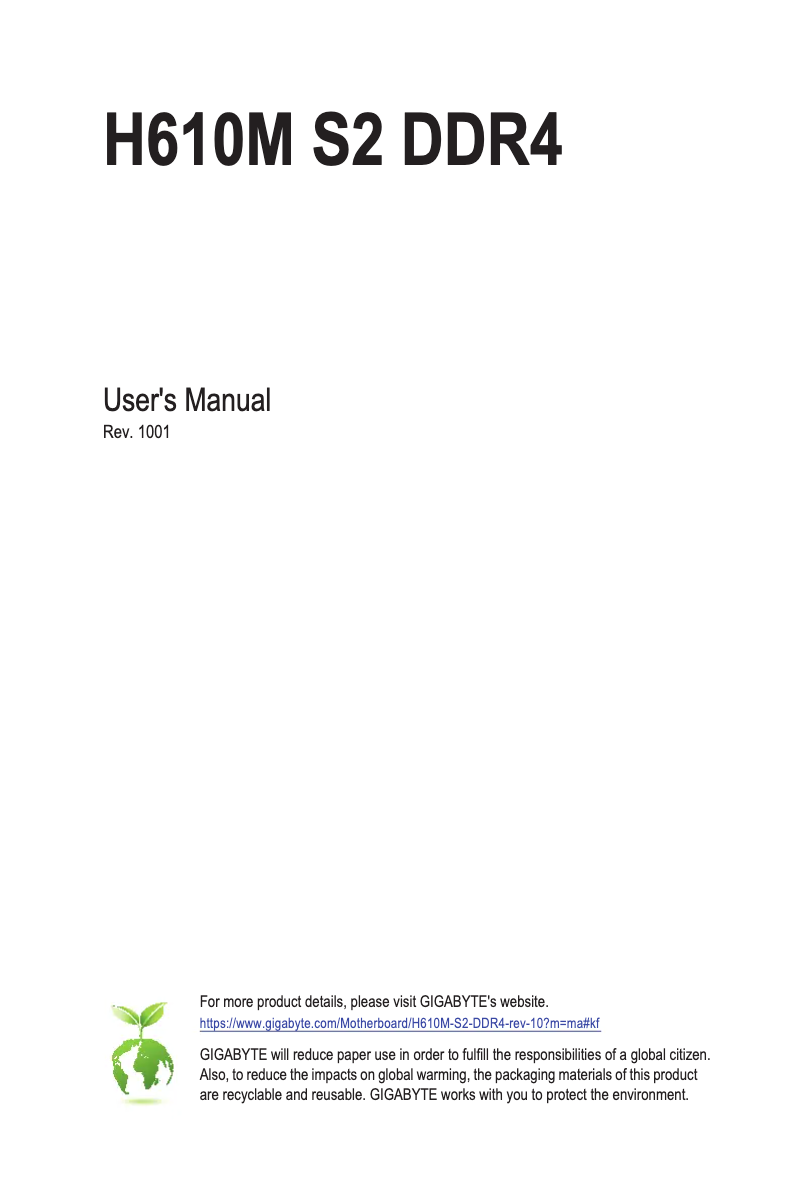 H610M S2 DDR4

User's Manual
Rev. 1001

For more product details, please visit GIGABYTE's website.
https://www.gigabyte.com/Motherboard/H610M-S2-DDR4-rev-10?m=ma#kf

GIGABYTE will reduce paper use in order to fulfill the responsibilities of a global citizen. Also, to reduce the impacts on global warming, the packaging materials of this product are recyclable and reusable. GIGABYTE works with you to protect the environment.